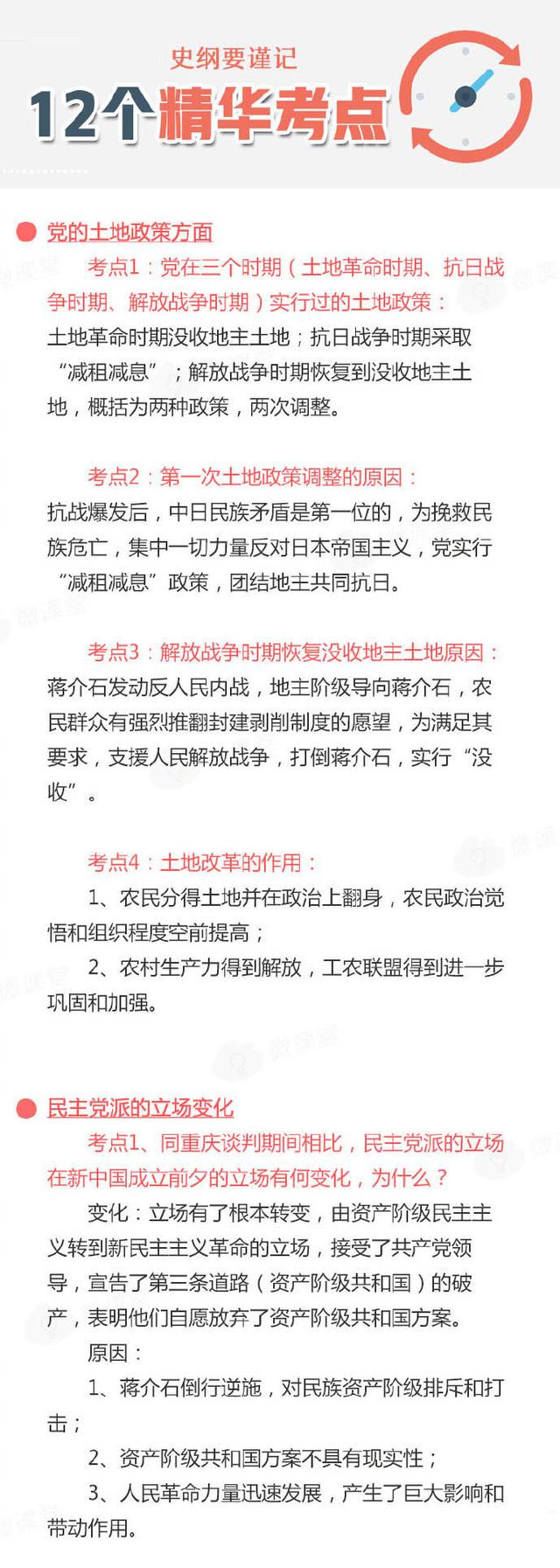 史纲要谨记
12个精华考点

党的土地政策方面

考点1：党在三个时期（土地革命时期、抗日战争时期、解放战争时期）实行过的土地政策：
土地革命时期没收地主土地；抗日战争时期采取“减租减息”；解放战争时期恢复到没收地主土地，概括为两种政策，两次调整。

考点2：第一次土地政策调整的原因：
抗战爆发后，中日民族矛盾是第一位的，为挽救民族危亡，集中一切力量反对日本帝国主义，党实行“减租减息”政策，团结地主共同抗日。

考点3：解放战争时期恢复没收地主土地原因：
蒋介石发动反人民内战，地主阶级导向蒋介石，农民群众有强烈推翻封建剥削制度的愿望，为满足其要求，支援人民解放战争，打倒蒋介石，实行“没收”。

考点4：土地改革的作用：
1、农民分得土地并在政治上翻身，农民政治觉悟和组织程度空前提高；
2、农村生产力得到解放，工农联盟得到进一步巩固和加强。

民主党派的立场变化

考点1、同重庆谈判期间相比，民主党派的立场在新中国成立前夕的立场有何变化，为什么？
变化：立场有了根本转变，由资产阶级民主主义转到新民主主义革命的立场，接受了共产党领导，宣告了第三条道路（资产阶级共和国）的破产，表明他们自愿放弃了资产阶级共和国方案。
原因：
1、蒋介石倒行逆施，对民族资产阶级排斥和打击；
2、资产阶级共和国方案不具有现实性；
3、人民革命力量迅速发展，产生了巨大影响和带动作用。